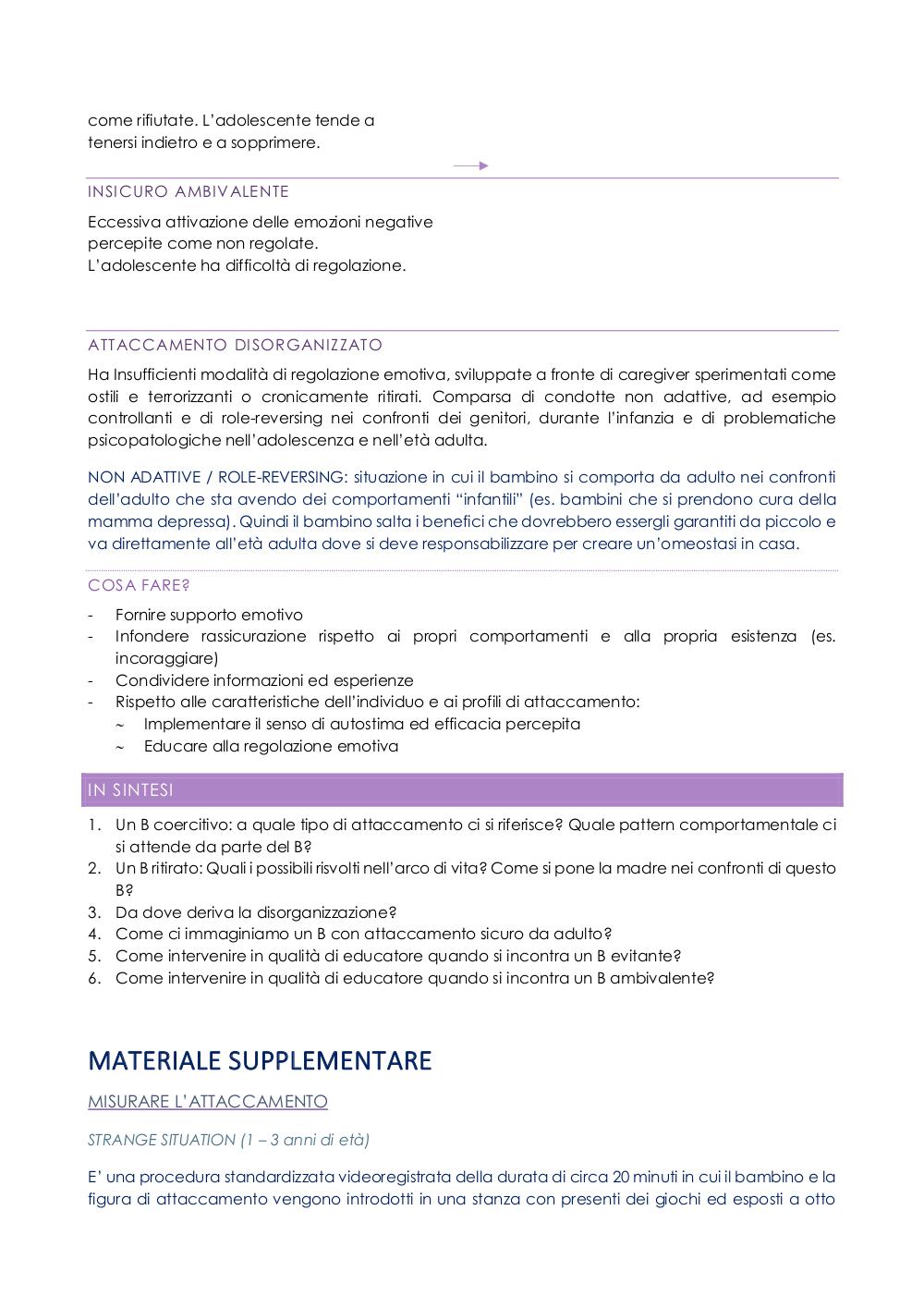 come rifiutate. L'adolescente tende a tenersi indietro e a sopprimere.

INSICURO AMBIVALENTE

Eccessiva attivazione delle emozioni negative percepite come non regolate.
L'adolescente ha difficoltà di regolazione.

ATTACCAMENTO DISORGANIZZATO

Ha Insufficienti modalità di regolazione emotiva, sviluppate a fronte di caregiver sperimentati come ostili e terrorizzanti o cronicamente ritirati. Comparsa di condotte non adattive, ad esempio controllanti e di role-reversing nei confronti dei genitori, durante l'infanzia e di problematiche psicopatologiche nell'adolescenza e nell'età adulta.

NON ADATTIVE / ROLE-REVERSING: situazione in cui il bambino si comporta da adulto nei confronti dell'adulto che sta avendo dei comportamenti "infantili" (es. bambini che si prendono cura della mamma depressa). Quindi il bambino salta i benefici che dovrebbero essergli garantiti da piccolo e va direttamente all'età adulta dove si deve responsabilizzare per creare un'omeostasi in casa.

COSA FARE?

- Fornire supporto emotivo
- Infondere rassicurazione rispetto ai propri comportamenti e alla propria esistenza (es. incoraggiare)
- Condividere informazioni ed esperienze
- Rispetto alle caratteristiche dell'individuo e ai profili di attaccamento:
  ~ Implementare il senso di autostima ed efficacia percepita
  ~ Educare alla regolazione emotiva

IN SINTESI

1. Un B coercitivo: a quale tipo di attaccamento ci si riferisce? Quale pattern comportamentale ci si attende da parte del B?
2. Un B ritirato: Quali i possibili risvolti nell'arco di vita? Come si pone la madre nei confronti di questo B?
3. Da dove deriva la disorganizzazione?
4. Come ci immaginiamo un B con attaccamento sicuro da adulto?
5. Come intervenire in qualità di educatore quando si incontra un B evitante?
6. Come intervenire in qualità di educatore quando si incontra un B ambivalente?

MATERIALE SUPPLEMENTARE

MISURARE L'ATTACCAMENTO

STRANGE SITUATION (1 – 3 anni di età)

E' una procedura standardizzata videoregistrata della durata di circa 20 minuti in cui il bambino e la figura di attaccamento vengono introdotti in una stanza con presenti dei giochi ed esposti a otto